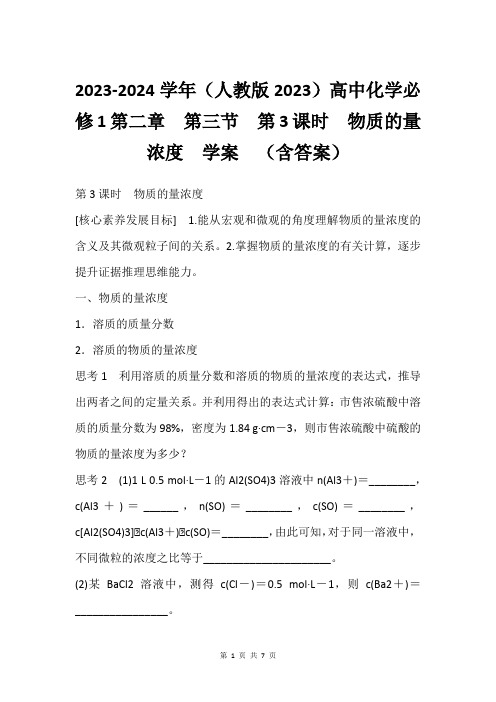 2023-2024 学年（人教版 2023）高中化学必修 1 第二章　第三节　第 3 课时　物质的量浓度　学案　（含答案）

第 3 课时　物质的量浓度

[核心素养发展目标]　1.能从宏观和微观的角度理解物质的量浓度的含义及其微观粒子间的关系。2.掌握物质的量浓度的有关计算，逐步提升证据推理思维能力。

一、物质的量浓度

1．溶质的质量分数

2．溶质的物质的量浓度

思考 1　利用溶质的质量分数和溶质的物质的量浓度的表达式，推导出两者之间的定量关系。并利用得出的表达式计算：市售浓硫酸中溶质的质量分数为 98%，密度为 1.84 g·cm－3，则市售浓硫酸中硫酸的物质的量浓度为多少？

思考 2　(1)1 L 0.5 mol·L－1 的 Al2(SO4)3 溶液中 n(Al3＋)＝________，c(Al3 ＋ ) ＝ ______ ， n(SO) ＝ ________ ， c(SO) ＝ ________ ，c[Al2(SO4)3]∶c(Al3＋)∶c(SO)＝________，由此可知，对于同一溶液中，不同微粒的浓度之比等于______________________。

(2)某 BaCl2 溶液中，测得 c(Cl－)＝0.5 mol·L－1，则 c(Ba2＋)＝________________。

第 1 页 共 7 页